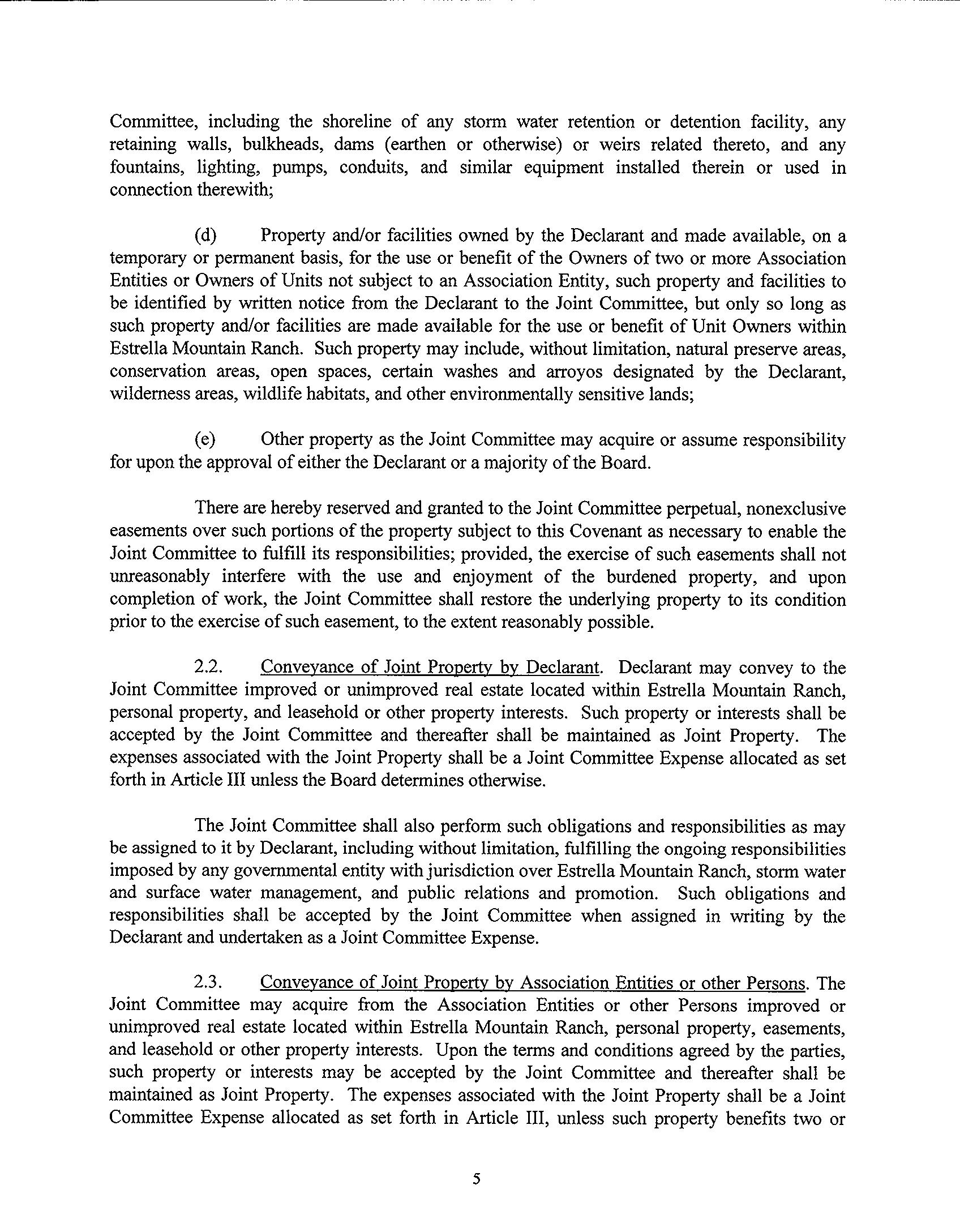 Committee, including the shoreline of any storm water retention or detention facility, any retaining walls, bulkheads, dams (earthen or otherwise) or weirs related thereto, and any fountains, lighting, pumps, conduits, and similar equipment installed therein or used in connection therewith;

(d) Property and/or facilities owned by the Declarant and made available, on a temporary or permanent basis, for the use or benefit of the Owners of two or more Association Entities or Owners of Units not subject to an Association Entity, such property and facilities to be identified by written notice from the Declarant to the Joint Committee, but only so long as such property and/or facilities are made available for the use or benefit of Unit Owners within Estrella Mountain Ranch. Such property may include, without limitation, natural preserve areas, conservation areas, open spaces, certain washes and arroyos designated by the Declarant, wilderness areas, wildlife habitats, and other environmentally sensitive lands;

(e) Other property as the Joint Committee may acquire or assume responsibility for upon the approval of either the Declarant or a majority of the Board.

There are hereby reserved and granted to the Joint Committee perpetual, nonexclusive easements over such portions of the property subject to this Covenant as necessary to enable the Joint Committee to fulfill its responsibilities; provided, the exercise of such easements shall not unreasonably interfere with the use and enjoyment of the burdened property, and upon completion of work, the Joint Committee shall restore the underlying property to its condition prior to the exercise of such easement, to the extent reasonably possible.

2.2. Conveyance of Joint Property by Declarant. Declarant may convey to the Joint Committee improved or unimproved real estate located within Estrella Mountain Ranch, personal property, and leasehold or other property interests. Such property or interests shall be accepted by the Joint Committee and thereafter shall be maintained as Joint Property. The expenses associated with the Joint Property shall be a Joint Committee Expense allocated as set forth in Article III unless the Board determines otherwise.

The Joint Committee shall also perform such obligations and responsibilities as may be assigned to it by Declarant, including without limitation, fulfilling the ongoing responsibilities imposed by any governmental entity with jurisdiction over Estrella Mountain Ranch, storm water and surface water management, and public relations and promotion. Such obligations and responsibilities shall be accepted by the Joint Committee when assigned in writing by the Declarant and undertaken as a Joint Committee Expense.

2.3. Conveyance of Joint Property by Association Entities or other Persons. The Joint Committee may acquire from the Association Entities or other Persons improved or unimproved real estate located within Estrella Mountain Ranch, personal property, easements, and leasehold or other property interests. Upon the terms and conditions agreed by the parties, such property or interests may be accepted by the Joint Committee and thereafter shall be maintained as Joint Property. The expenses associated with the Joint Property shall be a Joint Committee Expense allocated as set forth in Article III, unless such property benefits two or

5